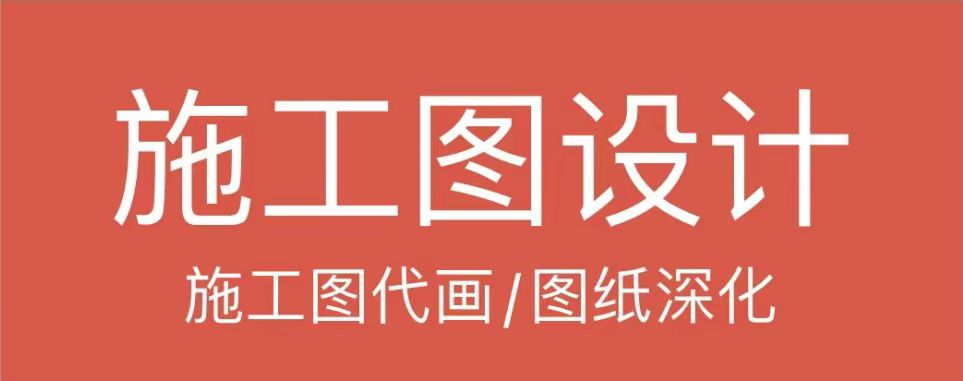 施工图设计

施工图代画/图纸深化